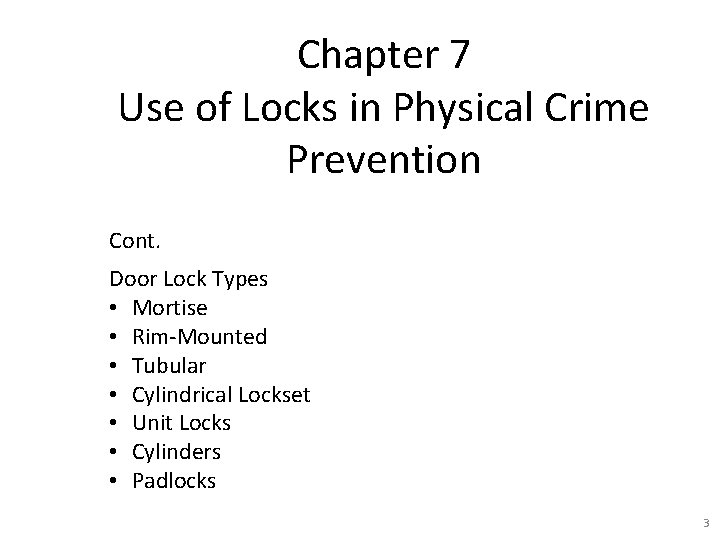 Chapter 7
Use of Locks in Physical Crime Prevention

Cont.

Door Lock Types
• Mortise
• Rim-Mounted
• Tubular
• Cylindrical Lockset
• Unit Locks
• Cylinders
• Padlocks

3